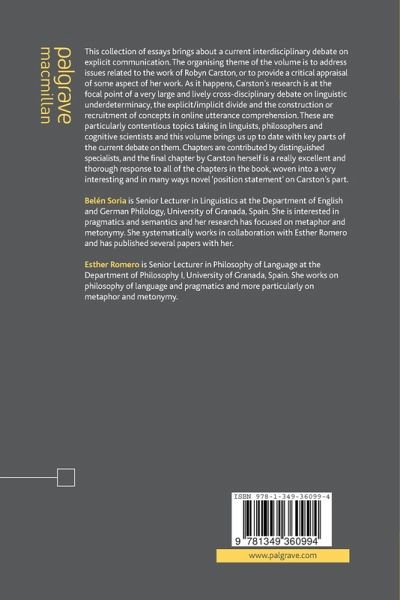 palgrave macmillan

This collection of essays brings about a current interdisciplinary debate on explicit communication. The organising theme of the volume is to address issues related to the work of Robyn Carston, or to provide a critical appraisal of some aspect of her work. As it happens, Carston's research is at the focal point of a very large and lively cross-disciplinary debate on linguistic underdeterminacy, the explicit/implicit divide and the construction or recruitment of concepts in online utterance comprehension. These are particularly contentious topics taking in linguists, philosophers and cognitive scientists and this volume brings us up to date with key parts of the current debate on them. Chapters are contributed by distinguished specialists, and the final chapter by Carston herself is a really excellent and thorough response to all of the chapters in the book, woven into a very interesting and in many ways novel 'position statement' on Carston's part.

Belén Soria is Senior Lecturer in Linguistics at the Department of English and German Philology, University of Granada, Spain. She is interested in pragmatics and semantics and her research has focused on metaphor and metonymy. She systematically works in collaboration with Esther Romero and has published several papers with her.

Esther Romero is Senior Lecturer in Philosophy of Language at the Department of Philosophy I, University of Granada, Spain. She works on philosophy of language and pragmatics and more particularly on metaphor and metonymy.

ISBN 978-1-349-36099-4

9 781349 360994

www.palgrave.com